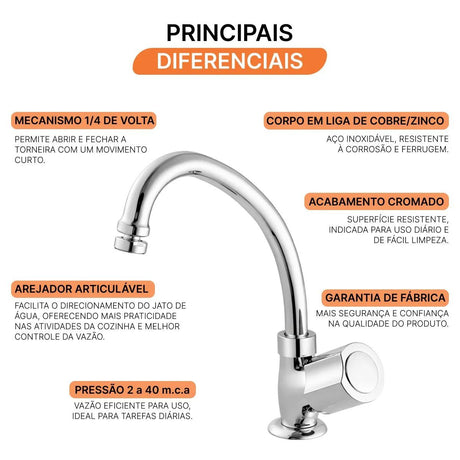 PRINCIPAIS
DIFERENCIAIS

MECANISMO 1/4 DE VOLTA

PERMITE ABRIR E FECHAR A TORNEIRA COM UM MOVIMENTO CURTO.

AREJADOR ARTICULÁVEL

FACILITA O DIRECIONAMENTO DO JATO DE ÁGUA, OFERECENDO MAIS PRATICIDADE NAS ATIVIDADES DA COZINHA E MELHOR CONTROLE DA VAZÃO.

PRESSÃO 2 a 40 m.c.a

VAZÃO EFICIENTE PARA USO, IDEAL PARA TAREFAS DIÁRIAS.

CORPO EM LIGA DE COBRE/ZINCO

AÇO INOXIDÁVEL, RESISTENTE À CORROSÃO E FERRUGEM.

ACABAMENTO CROMADO

SUPERFÍCIE RESISTENTE, INDICADA PARA USO DIÁRIO E DE FÁCIL LIMPEZA.

GARANTIA DE FÁBRICA

MAIS SEGURANÇA E CONFIANÇA NA QUALIDADE DO PRODUTO.